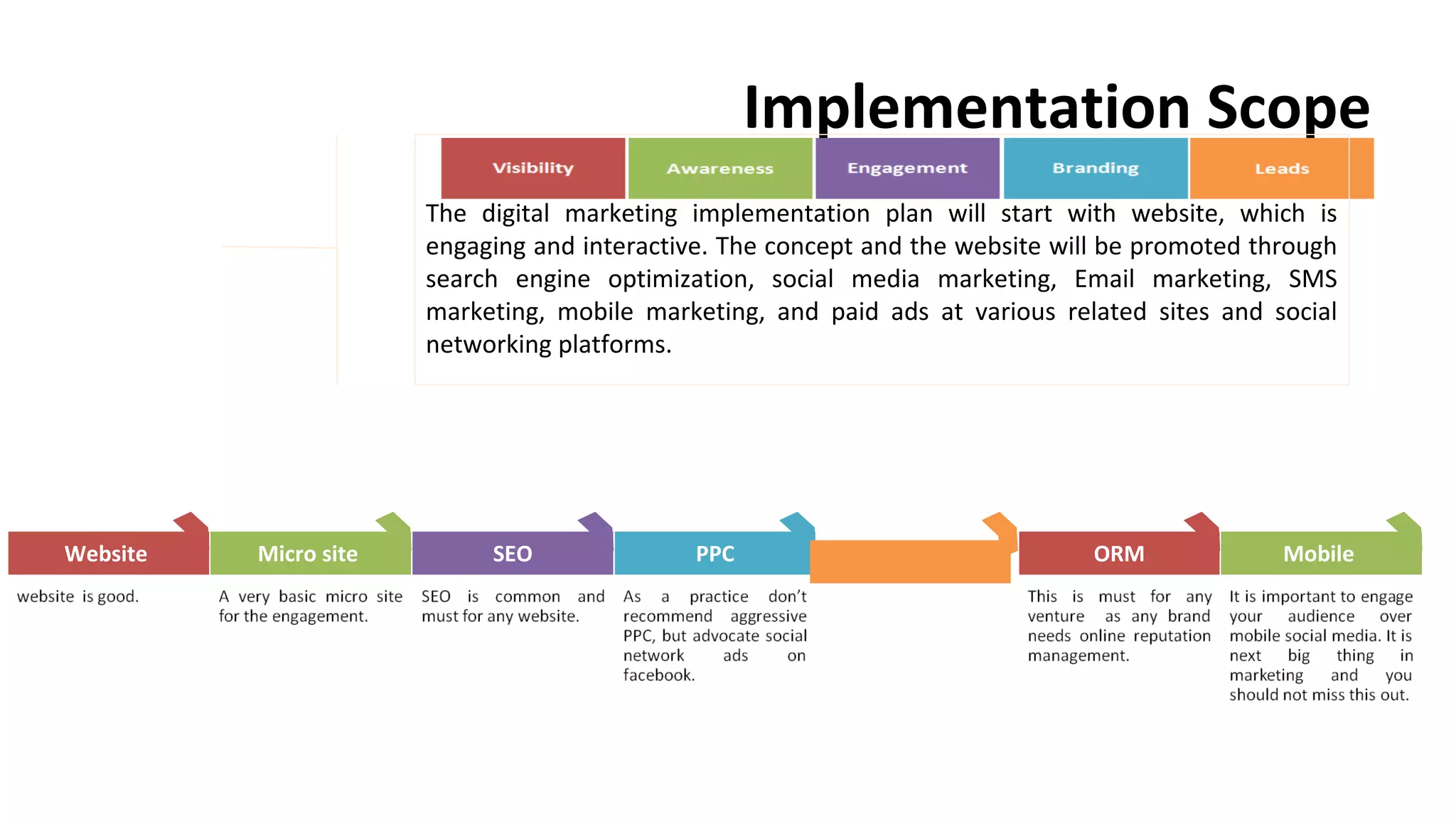 Implementation Scope

Visibility

Awareness

Engagement

Branding

Leads

The digital marketing implementation plan will start with website, which is engaging and interactive. The concept and the website will be promoted through search engine optimization, social media marketing, Email marketing, SMS marketing, mobile marketing, and paid ads at various related sites and social networking platforms.

Website

website is good.

Micro site

A very basic micro site for the engagement.

SEO

SEO is common and must for any website.

PPC

As a practice don't recommend aggressive PPC, but advocate social network ads on facebook.

ORM

This is must for any venture as any brand needs online reputation management.

Mobile

It is important to engage your audience over mobile social media. It is next big thing in marketing and you should not miss this out.